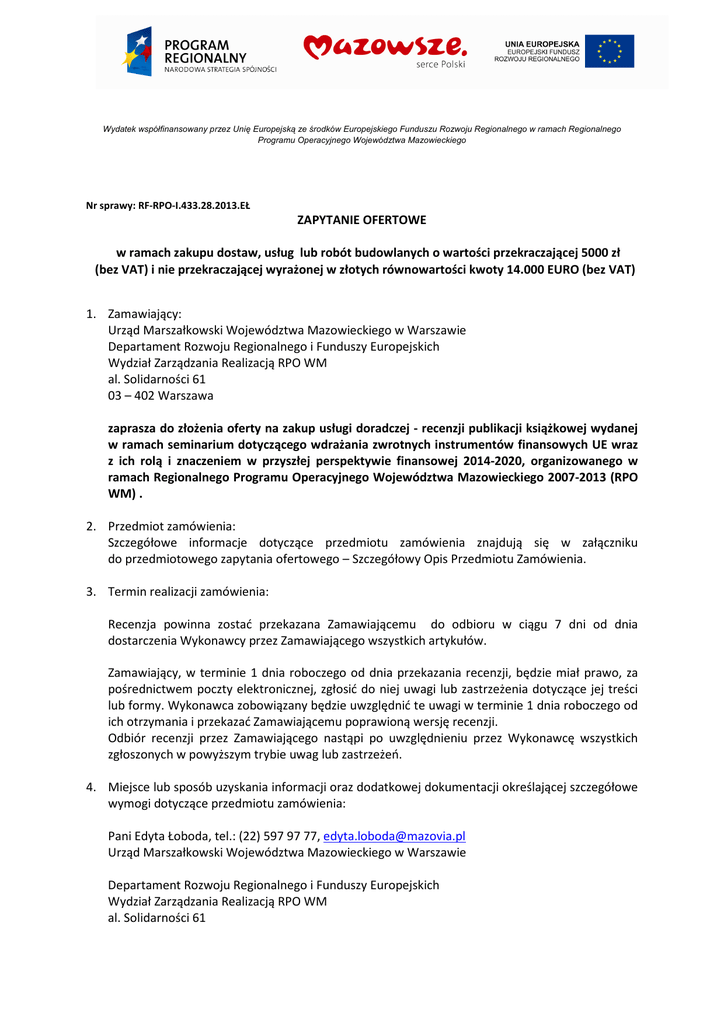 PROGRAM REGIONALNY
NARODOWA STRATEGIA SPÓJNOŚCI

Mazowsze.
serce Polski

UNIA EUROPEJSKA
EUROPEJSKI FUNDUSZ ROZWOJU REGIONALNEGO

Wydatek współfinansowany przez Unię Europejską ze środków Europejskiego Funduszu Rozwoju Regionalnego w ramach Regionalnego Programu Operacyjnego Województwa Mazowieckiego

Nr sprawy: RF-RPO-I.433.28.2013.EŁ

ZAPYTANIE OFERTOWE

w ramach zakupu dostaw, usług lub robót budowlanych o wartości przekraczającej 5000 zł (bez VAT) i nie przekraczającej wyrażonej w złotych równowartości kwoty 14.000 EURO (bez VAT)

1. Zamawiający:
Urząd Marszałkowski Województwa Mazowieckiego w Warszawie
Departament Rozwoju Regionalnego i Funduszy Europejskich
Wydział Zarządzania Realizacją RPO WM
al. Solidarności 61
03 – 402 Warszawa

zaprasza do złożenia oferty na zakup usługi doradczej - recenzji publikacji książkowej wydanej w ramach seminarium dotyczącego wdrażania zwrotnych instrumentów finansowych UE wraz z ich rolą i znaczeniem w przyszłej perspektywie finansowej 2014-2020, organizowanego w ramach Regionalnego Programu Operacyjnego Województwa Mazowieckiego 2007-2013 (RPO WM) .

2. Przedmiot zamówienia:
Szczegółowe informacje dotyczące przedmiotu zamówienia znajdują się w załączniku do przedmiotowego zapytania ofertowego – Szczegółowy Opis Przedmiotu Zamówienia.

3. Termin realizacji zamówienia:

Recenzja powinna zostać przekazana Zamawiającemu do odbioru w ciągu 7 dni od dnia dostarczenia Wykonawcy przez Zamawiającego wszystkich artykułów.

Zamawiający, w terminie 1 dnia roboczego od dnia przekazania recenzji, będzie miał prawo, za pośrednictwem poczty elektronicznej, zgłosić do niej uwagi lub zastrzeżenia dotyczące jej treści lub formy. Wykonawca zobowiązany będzie uwzględnić te uwagi w terminie 1 dnia roboczego od ich otrzymania i przekazać Zamawiającemu poprawioną wersję recenzji.
Odbiór recenzji przez Zamawiającego nastąpi po uwzględnieniu przez Wykonawcę wszystkich zgłoszonych w powyższym trybie uwag lub zastrzeżeń.

4. Miejsce lub sposób uzyskania informacji oraz dodatkowej dokumentacji określającej szczegółowe wymogi dotyczące przedmiotu zamówienia:

Pani Edyta Łoboda, tel.: (22) 597 97 77, edyta.loboda@mazovia.pl
Urząd Marszałkowski Województwa Mazowieckiego w Warszawie

Departament Rozwoju Regionalnego i Funduszy Europejskich
Wydział Zarządzania Realizacją RPO WM
al. Solidarności 61